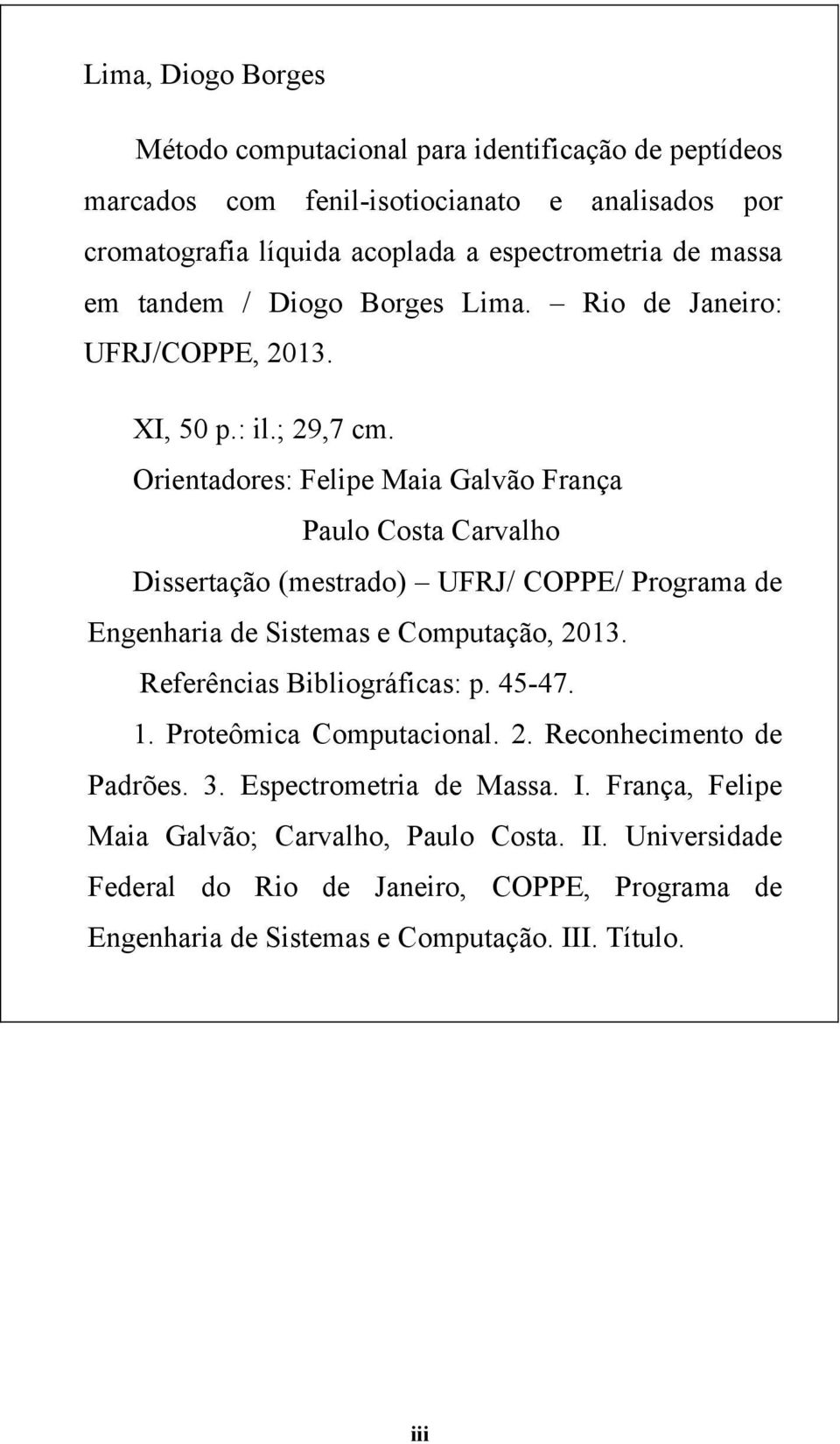 Lima, Diogo Borges

Método computacional para identificação de peptídeos marcados com fenil-isotiocianato e analisados por cromatografia líquida acoplada a espectrometria de massa em tandem / Diogo Borges Lima. – Rio de Janeiro: UFRJ/COPPE, 2013.

XI, 50 p.: il.; 29,7 cm.

Orientadores: Felipe Maia Galvão França

Paulo Costa Carvalho

Dissertação (mestrado) – UFRJ/ COPPE/ Programa de Engenharia de Sistemas e Computação, 2013.

Referências Bibliográficas: p. 45-47.

1. Proteômica Computacional. 2. Reconhecimento de Padrões. 3. Espectrometria de Massa. I. França, Felipe Maia Galvão; Carvalho, Paulo Costa. II. Universidade Federal do Rio de Janeiro, COPPE, Programa de Engenharia de Sistemas e Computação. III. Título.

iii